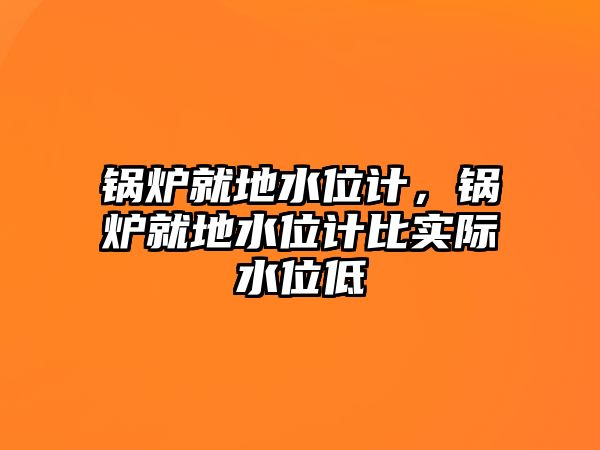 锅炉就地水位计，锅炉就地水位计比实际水位低